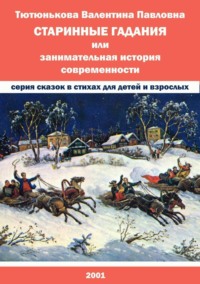 Тютюнькова Валентина Павловна

СТАРИННЫЕ ГАДАНИЯ
или
занимательная история современности

серия сказок в стихах для детей и взрослых

2001